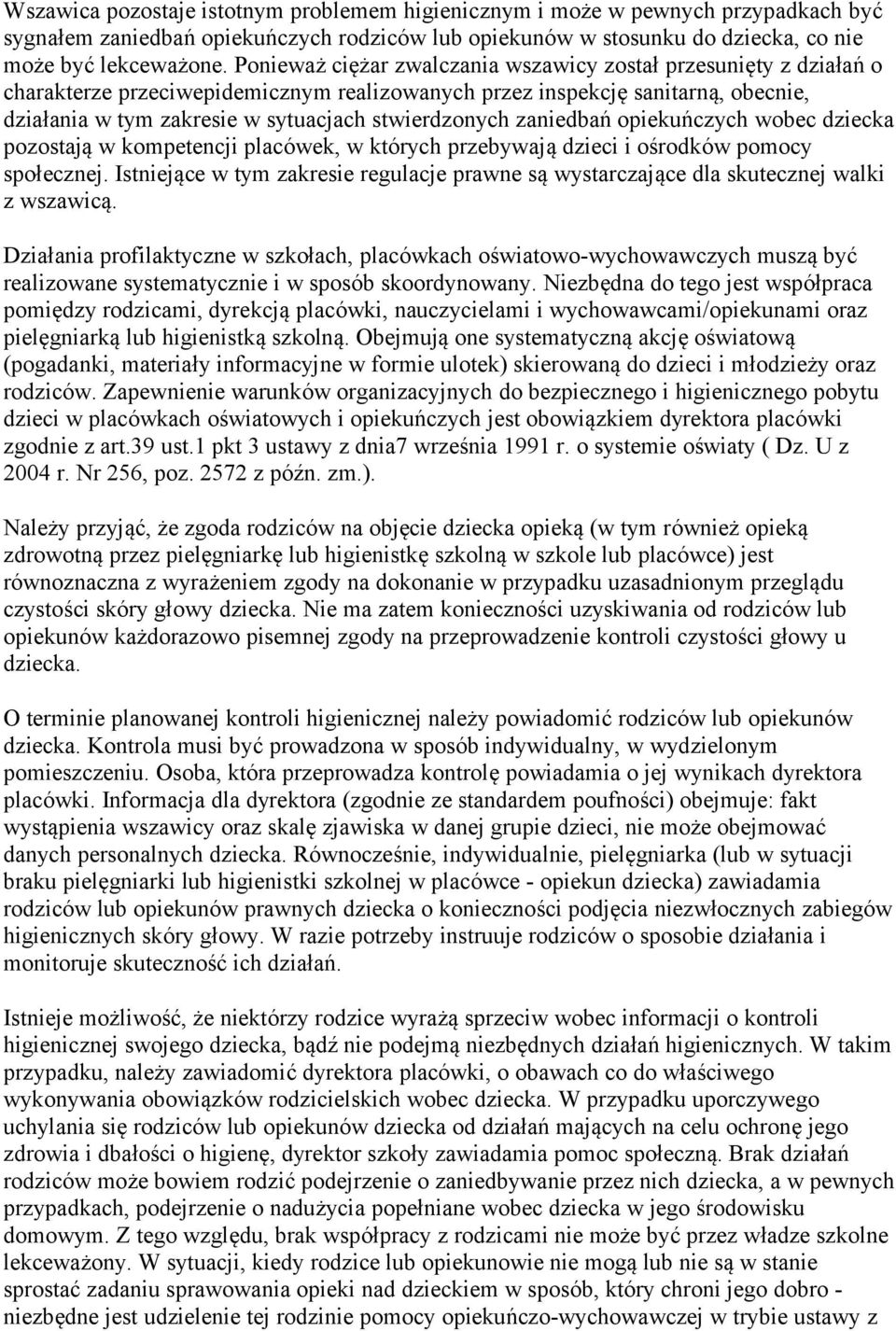 Wszawica pozostaje istotnym problemem higienicznym i może w pewnych przypadkach być sygnałem zaniedbań opiekuńczych rodziców lub opiekunów w stosunku do dziecka, co nie może być lekceważone. Ponieważ ciężar zwalczania wszawicy został przesunięty z działań o charakterze przeciwepidemicznym realizowanych przez inspekcję sanitarną, obecnie, działania w tym zakresie w sytuacjach stwierdzonych zaniedbań opiekuńczych wobec dziecka pozostają w kompetencji placówek, w których przebywają dzieci i ośrodków pomocy społecznej. Istniejące w tym zakresie regulacje prawne są wystarczające dla skutecznej walki z wszawicą.

Działania profilaktyczne w szkołach, placówkach oświatowo-wychowawczych muszą być realizowane systematycznie i w sposób skoordynowany. Niezbędna do tego jest współpraca pomiędzy rodzicami, dyrekcją placówki, nauczycielami i wychowawcami/opiekunami oraz pielęgniarką lub higienistką szkolną. Obejmują one systematyczną akcję oświatową (pogadanki, materiały informacyjne w formie ulotek) skierowaną do dzieci i młodzieży oraz rodziców. Zapewnienie warunków organizacyjnych do bezpiecznego i higienicznego pobytu dzieci w placówkach oświatowych i opiekuńczych jest obowiązkiem dyrektora placówki zgodnie z art.39 ust.1 pkt 3 ustawy z dnia7 września 1991 r. o systemie oświaty ( Dz. U z 2004 r. Nr 256, poz. 2572 z późn. zm.).

Należy przyjąć, że zgoda rodziców na objęcie dziecka opieką (w tym również opieką zdrowotną przez pielęgniarkę lub higienistkę szkolną w szkole lub placówce) jest równoznaczna z wyrażeniem zgody na dokonanie w przypadku uzasadnionym przeglądu czystości skóry głowy dziecka. Nie ma zatem konieczności uzyskiwania od rodziców lub opiekunów każdorazowo pisemnej zgody na przeprowadzenie kontroli czystości głowy u dziecka.

O terminie planowanej kontroli higienicznej należy powiadomić rodziców lub opiekunów dziecka. Kontrola musi być prowadzona w sposób indywidualny, w wydzielonym pomieszczeniu. Osoba, która przeprowadza kontrolę powiadamia o jej wynikach dyrektora placówki. Informacja dla dyrektora (zgodnie ze standardem poufności) obejmuje: fakt wystąpienia wszawicy oraz skalę zjawiska w danej grupie dzieci, nie może obejmować danych personalnych dziecka. Równocześnie, indywidualnie, pielęgniarka (lub w sytuacji braku pielęgniarki lub higienistki szkolnej w placówce - opiekun dziecka) zawiadamia rodziców lub opiekunów prawnych dziecka o konieczności podjęcia niezwłocznych zabiegów higienicznych skóry głowy. W razie potrzeby instruuje rodziców o sposobie działania i monitoruje skuteczność ich działań.

Istnieje możliwość, że niektórzy rodzice wyrażą sprzeciw wobec informacji o kontroli higienicznej swojego dziecka, bądź nie podejmą niezbędnych działań higienicznych. W takim przypadku, należy zawiadomić dyrektora placówki, o obawach co do właściwego wykonywania obowiązków rodzicielskich wobec dziecka. W przypadku uporczywego uchylania się rodziców lub opiekunów dziecka od działań mających na celu ochronę jego zdrowia i dbałości o higienę, dyrektor szkoły zawiadamia pomoc społeczną. Brak działań rodziców może bowiem rodzić podejrzenie o zaniedbywanie przez nich dziecka, a w pewnych przypadkach, podejrzenie o nadużycia popełniane wobec dziecka w jego środowisku domowym. Z tego względu, brak współpracy z rodzicami nie może być przez władze szkolne lekceważony. W sytuacji, kiedy rodzice lub opiekunowie nie mogą lub nie są w stanie sprostać zadaniu sprawowania opieki nad dzieckiem w sposób, który chroni jego dobro - niezbędne jest udzielenie tej rodzinie pomocy opiekuńczo-wychowawczej w trybie ustawy z